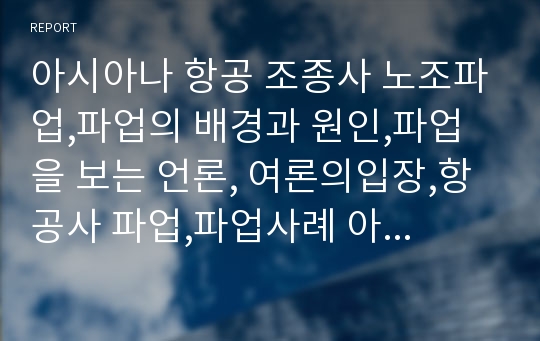 REPORT

아시아나 항공 조종사 노조파업,파업의 배경과 원인,파업을 보는 언론, 여론의입장,항공사 파업,파업사례 아...